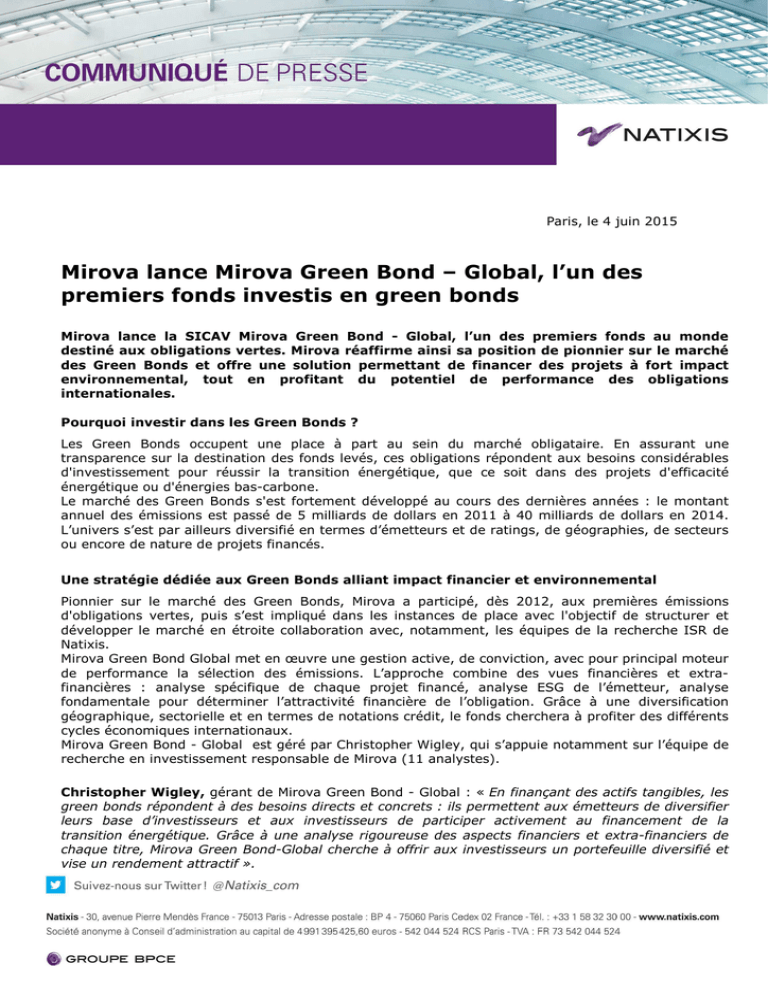 COMMUNIQUÉ DE PRESSE

NATIXIS

Paris, le 4 juin 2015

Mirova lance Mirova Green Bond – Global, l'un des premiers fonds investis en green bonds

Mirova lance la SICAV Mirova Green Bond - Global, l'un des premiers fonds au monde destiné aux obligations vertes. Mirova réaffirme ainsi sa position de pionnier sur le marché des Green Bonds et offre une solution permettant de financer des projets à fort impact environnemental, tout en profitant du potentiel de performance des obligations internationales.

Pourquoi investir dans les Green Bonds ?

Les Green Bonds occupent une place à part au sein du marché obligataire. En assurant une transparence sur la destination des fonds levés, ces obligations répondent aux besoins considérables d'investissement pour réussir la transition énergétique, que ce soit dans des projets d'efficacité énergétique ou d'énergies bas-carbone.
Le marché des Green Bonds s'est fortement développé au cours des dernières années : le montant annuel des émissions est passé de 5 milliards de dollars en 2011 à 40 milliards de dollars en 2014. L'univers s'est par ailleurs diversifié en termes d'émetteurs et de ratings, de géographies, de secteurs ou encore de nature de projets financés.

Une stratégie dédiée aux Green Bonds alliant impact financier et environnemental

Pionnier sur le marché des Green Bonds, Mirova a participé, dès 2012, aux premières émissions d'obligations vertes, puis s'est impliqué dans les instances de place avec l'objectif de structurer et développer le marché en étroite collaboration avec, notamment, les équipes de la recherche ISR de Natixis.
Mirova Green Bond Global met en œuvre une gestion active, de conviction, avec pour principal moteur de performance la sélection des émissions. L'approche combine des vues financières et extra-financières : analyse spécifique de chaque projet financé, analyse ESG de l'émetteur, analyse fondamentale pour déterminer l'attractivité financière de l'obligation. Grâce à une diversification géographique, sectorielle et en termes de notations crédit, le fonds cherchera à profiter des différents cycles économiques internationaux.
Mirova Green Bond - Global est géré par Christopher Wigley, qui s'appuie notamment sur l'équipe de recherche en investissement responsable de Mirova (11 analystes).

Christopher Wigley, gérant de Mirova Green Bond - Global : « En finançant des actifs tangibles, les green bonds répondent à des besoins directs et concrets : ils permettent aux émetteurs de diversifier leurs base d'investisseurs et aux investisseurs de participer activement au financement de la transition énergétique. Grâce à une analyse rigoureuse des aspects financiers et extra-financiers de chaque titre, Mirova Green Bond-Global cherche à offrir aux investisseurs un portefeuille diversifié et vise un rendement attractif ».

Suivez-nous sur Twitter ! @Natixis_com

Natixis - 30, avenue Pierre Mendès France - 75013 Paris - Adresse postale : BP 4 - 75060 Paris Cedex 02 France - Tél. : +33 1 58 32 30 00 - www.natixis.com
Société anonyme à Conseil d'administration au capital de 4 991 395 425,60 euros - 542 044 524 RCS Paris - TVA : FR 73 542 044 524

GROUPE BPCE